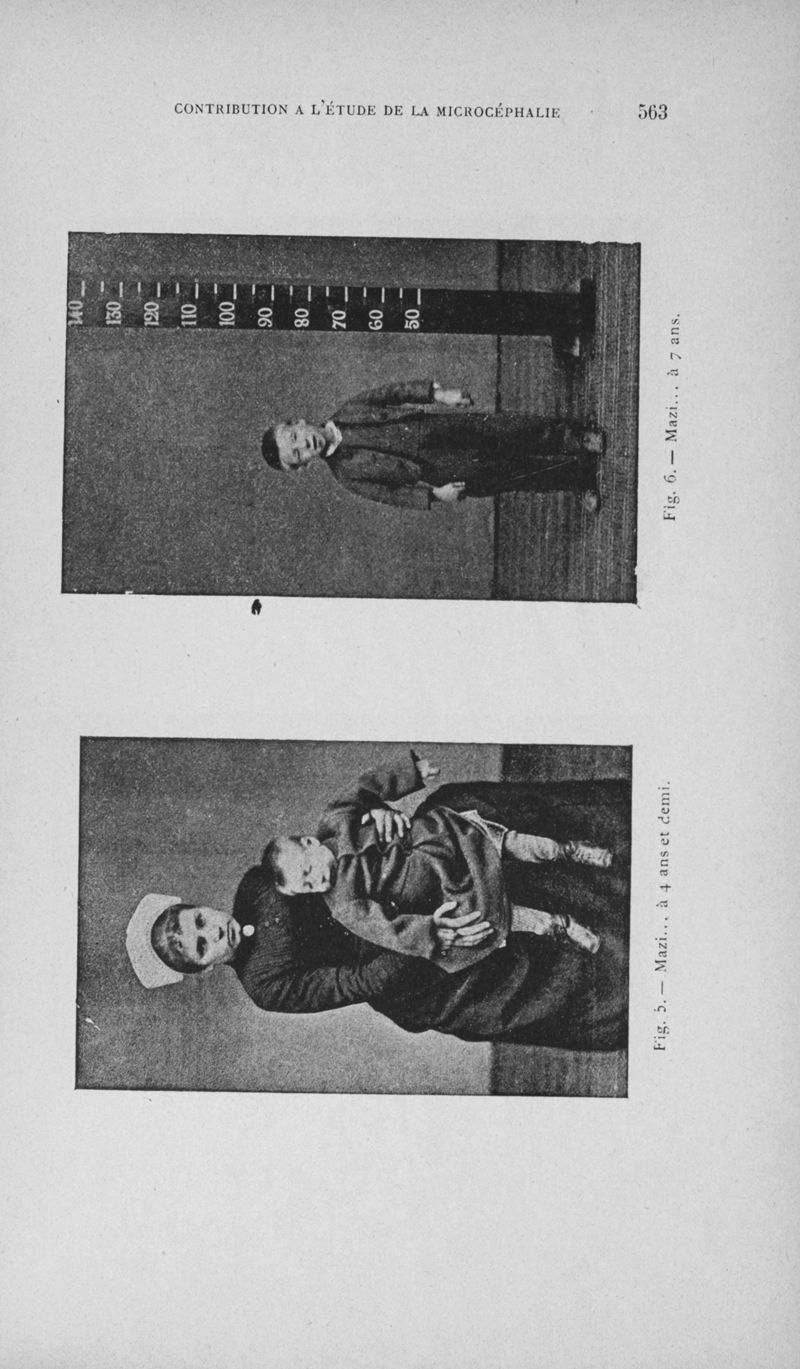 CONTRIBUTION A L'ÉTUDE DE LA MICROCÉPHALIE 563

140
130
120
110
100
90
80
70
60
50

Fig. 6. — Mazi... à 7 ans.

Fig. 5. — Mazi... à 4 ans et demi.